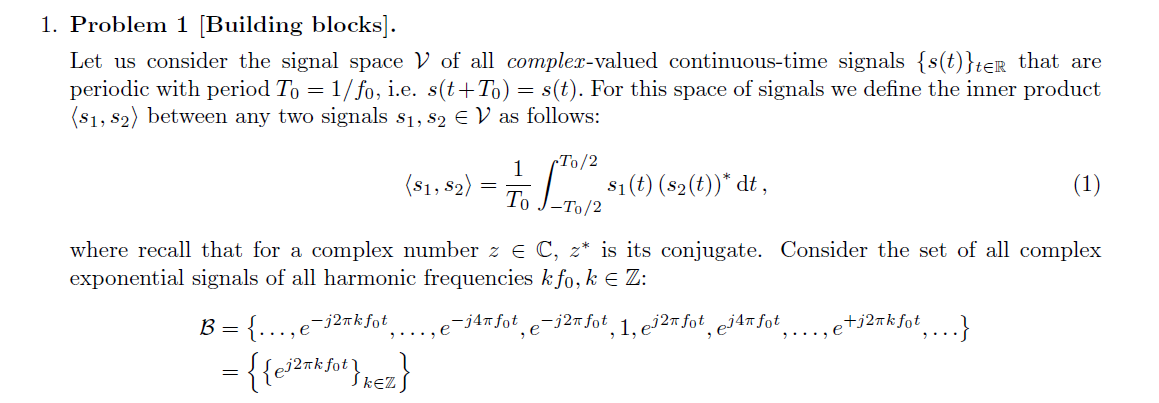 1. Problem 1 [Building blocks].

Let us consider the signal space $\mathcal{V}$ of all complex-valued continuous-time signals $\{s(t)\}_{t\in\mathbb{R}}$ that are periodic with period $T_0 = 1/f_0$, i.e. $s(t+T_0) = s(t)$. For this space of signals we define the inner product $\langle s_1, s_2\rangle$ between any two signals $s_1, s_2 \in \mathcal{V}$ as follows:

$\langle s_1, s_2\rangle = \frac{1}{T_0}\int_{-T_0/2}^{T_0/2} s_1(t)\,(s_2(t))^*\,\mathrm{d}t\,,$ (1)

where recall that for a complex number $z \in \mathbb{C}$, $z^*$ is its conjugate. Consider the set of all complex exponential signals of all harmonic frequencies $kf_0, k \in \mathbb{Z}$:

$\mathcal{B} = \{\ldots, e^{-j2\pi k f_0 t}, \ldots, e^{-j4\pi f_0 t}, e^{-j2\pi f_0 t}, 1, e^{j2\pi f_0 t}, e^{j4\pi f_0 t}, \ldots, e^{+j2\pi k f_0 t}, \ldots\}$
$= \left\{\{e^{j2\pi k f_0 t}\}_{k\in\mathbb{Z}}\right\}$